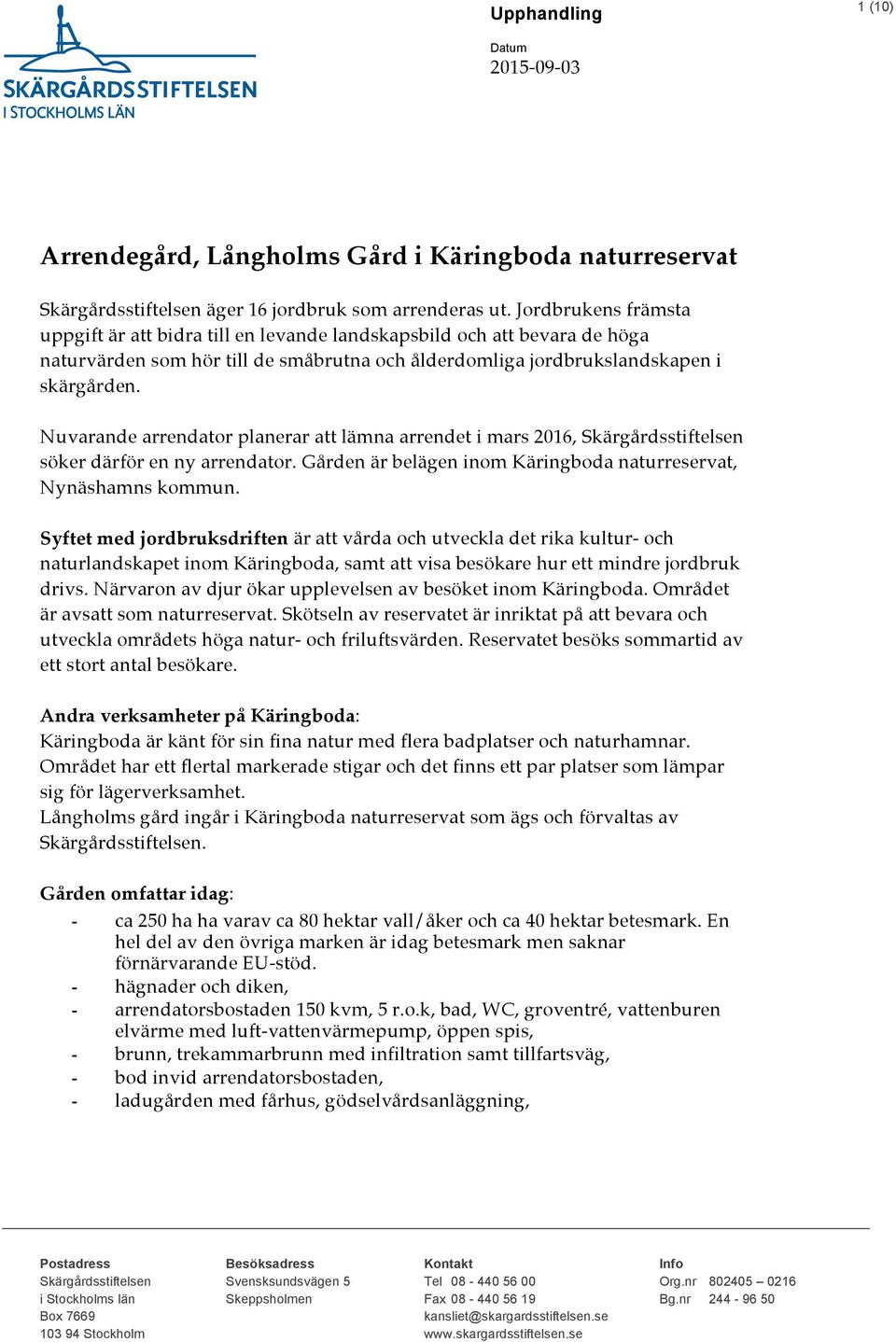 SKÄRGÅRDSSTIFTELSEN
I STOCKHOLMS LÄN

Upphandling

1 (10)

Datum
2015-09-03

Arrendegård, Långholms Gård i Käringboda naturreservat

Skärgårdsstiftelsen äger 16 jordbruk som arrenderas ut. Jordbrukens främsta uppgift är att bidra till en levande landskapsbild och att bevara de höga naturvärden som hör till de småbrutna och ålderdomliga jordbrukslandskapen i skärgården.

Nuvarande arrendator planerar att lämna arrendet i mars 2016, Skärgårdsstiftelsen söker därför en ny arrendator. Gården är belägen inom Käringboda naturreservat, Nynäshamns kommun.

Syftet med jordbruksdriften är att vårda och utveckla det rika kultur- och naturlandskapet inom Käringboda, samt att visa besökare hur ett mindre jordbruk drivs. Närvaron av djur ökar upplevelsen av besöket inom Käringboda. Området är avsatt som naturreservat. Skötseln av reservatet är inriktat på att bevara och utveckla områdets höga natur- och friluftsvärden. Reservatet besöks sommartid av ett stort antal besökare.

Andra verksamheter på Käringboda:
Käringboda är känt för sin fina natur med flera badplatser och naturhamnar. Området har ett flertal markerade stigar och det finns ett par platser som lämpar sig för lägerverksamhet.
Långholms gård ingår i Käringboda naturreservat som ägs och förvaltas av Skärgårdsstiftelsen.

Gården omfattar idag:
- ca 250 ha ha varav ca 80 hektar vall/åker och ca 40 hektar betesmark. En hel del av den övriga marken är idag betesmark men saknar förnärvarande EU-stöd.
- hägnader och diken,
- arrendatorsbostaden 150 kvm, 5 r.o.k, bad, WC, groventré, vattenburen elvärme med luft-vattenvärmepump, öppen spis,
- brunn, trekammarbrunn med infiltration samt tillfartsväg,
- bod invid arrendatorsbostaden,
- ladugården med fårhus, gödselvårdsanläggning,

Postadress
Skärgårdsstiftelsen
i Stockholms län
Box 7669
103 94 Stockholm

Besöksadress
Svensksundsvägen 5
Skeppsholmen

Kontakt
Tel 08 - 440 56 00
Fax 08 - 440 56 19
kansliet@skargardsstiftelsen.se
www.skargardsstiftelsen.se

Info
Org.nr 802405 – 0216
Bg.nr 244 - 96 50